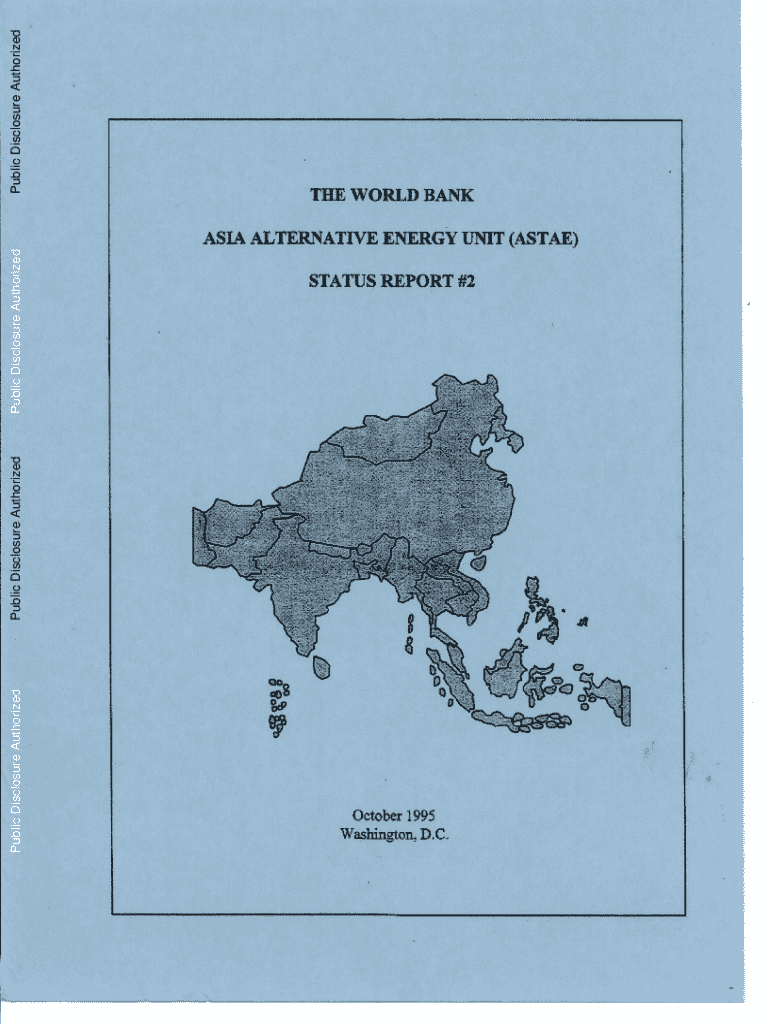 THE WORLD BANK

ASIA ALTERNATIVE ENERGY UNIT (ASTAE)

STATUS REPORT #2

October 1995
Washington, D.C.

Public Disclosure Authorized